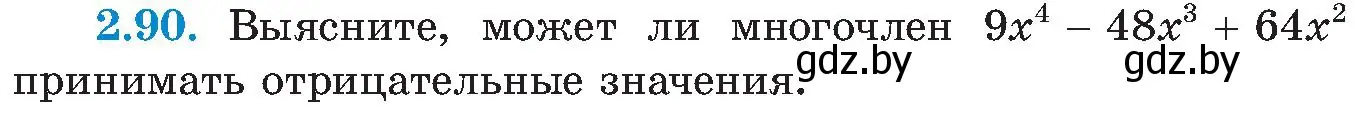 2.90. Выясните, может ли многочлен $9x^4 - 48x^3 + 64x^2$ принимать отрицательные значения.

gdz.by gdz.by